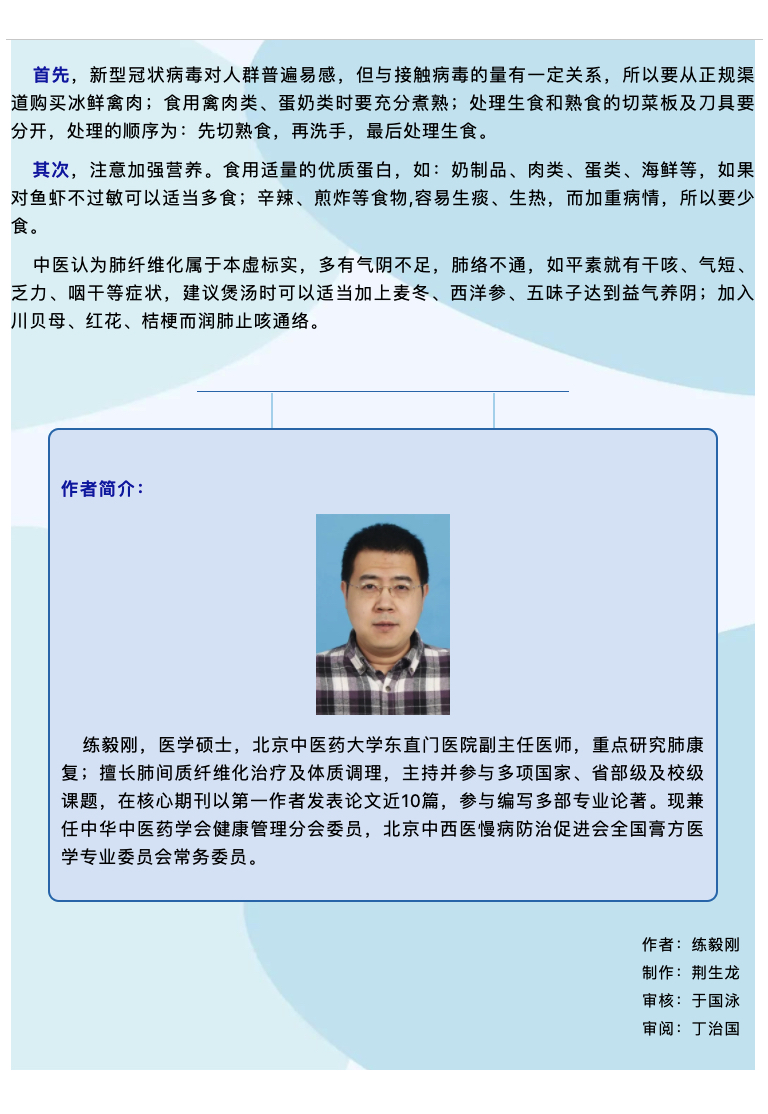 首先，新型冠状病毒对人群普遍易感，但与接触病毒的量有一定关系，所以要从正规渠道购买冰鲜禽肉；食用禽肉类、蛋奶类时要充分煮熟；处理生食和熟食的切菜板及刀具要分开，处理的顺序为：先切熟食，再洗手，最后处理生食。

其次，注意加强营养。食用适量的优质蛋白，如：奶制品、肉类、蛋类、海鲜等，如果对鱼虾不过敏可以适当多食；辛辣、煎炸等食物,容易生痰、生热，而加重病情，所以要少食。

中医认为肺纤维化属于本虚标实，多有气阴不足，肺络不通，如平素就有干咳、气短、乏力、咽干等症状，建议煲汤时可以适当加上麦冬、西洋参、五味子达到益气养阴；加入川贝母、红花、桔梗而润肺止咳通络。

作者简介：

练毅刚，医学硕士，北京中医药大学东直门医院副主任医师，重点研究肺康复；擅长肺间质纤维化治疗及体质调理，主持并参与多项国家、省部级及校级课题，在核心期刊以第一作者发表论文近10篇，参与编写多部专业论著。现兼任中华中医药学会健康管理分会委员，北京中西医慢病防治促进会全国膏方医学专业委员会常务委员。

作者：练毅刚
制作：荆生龙
审核：于国泳
审阅：丁治国